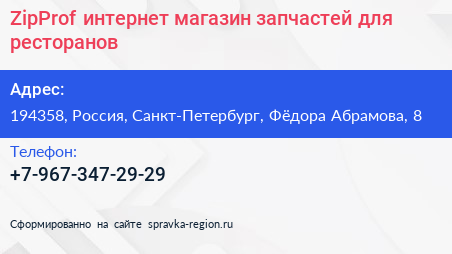 ZipProf интернет магазин запчастей для ресторанов

Адрес:

194358, Россия, Санкт-Петербург, Фёдора Абрамова, 8

Телефон:

+7-967-347-29-29

Сформированно на сайте spravka-region.ru